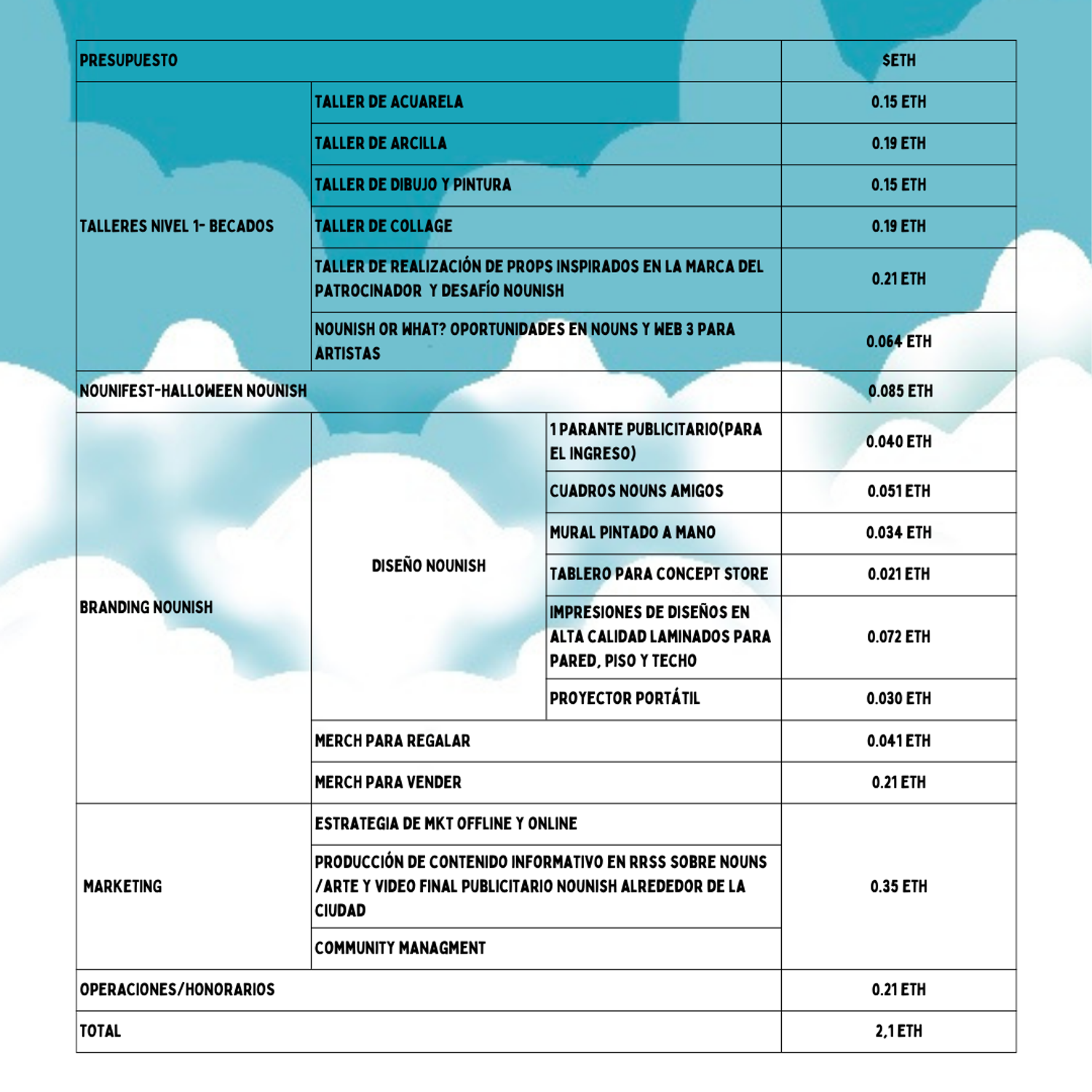 | PRESUPUESTO | | | $ETH |
|---|---|---|---|
| TALLERES NIVEL 1- BECADOS | TALLER DE ACUARELA | | 0.15 ETH |
| | TALLER DE ARCILLA | | 0.19 ETH |
| | TALLER DE DIBUJO Y PINTURA | | 0.15 ETH |
| | TALLER DE COLLAGE | | 0.19 ETH |
| | TALLER DE REALIZACIÓN DE PROPS INSPIRADOS EN LA MARCA DEL PATROCINADOR Y DESAFÍO NOUNISH | | 0.21 ETH |
| | NOUNISH OR WHAT? OPORTUNIDADES EN NOUNS Y WEB 3 PARA ARTISTAS | | 0.064 ETH |
| NOUNIFEST-HALLOWEEN NOUNISH | | | 0.085 ETH |
| BRANDING NOUNISH | DISEÑO NOUNISH | 1 PARANTE PUBLICITARIO(PARA EL INGRESO) | 0.040 ETH |
| | | CUADROS NOUNS AMIGOS | 0.051 ETH |
| | | MURAL PINTADO A MANO | 0.034 ETH |
| | | TABLERO PARA CONCEPT STORE | 0.021 ETH |
| | | IMPRESIONES DE DISEÑOS EN ALTA CALIDAD LAMINADOS PARA PARED, PISO Y TECHO | 0.072 ETH |
| | | PROYECTOR PORTÁTIL | 0.030 ETH |
| | MERCH PARA REGALAR | | 0.041 ETH |
| | MERCH PARA VENDER | | 0.21 ETH |
| MARKETING | ESTRATEGIA DE MKT OFFLINE Y ONLINE | | 0.35 ETH |
| | PRODUCCIÓN DE CONTENIDO INFORMATIVO EN RRSS SOBRE NOUNS /ARTE Y VIDEO FINAL PUBLICITARIO NOUNISH ALREDEDOR DE LA CIUDAD | | |
| | COMMUNITY MANAGMENT | | |
| OPERACIONES/HONORARIOS | | | 0.21 ETH |
| TOTAL | | | 2,1 ETH |